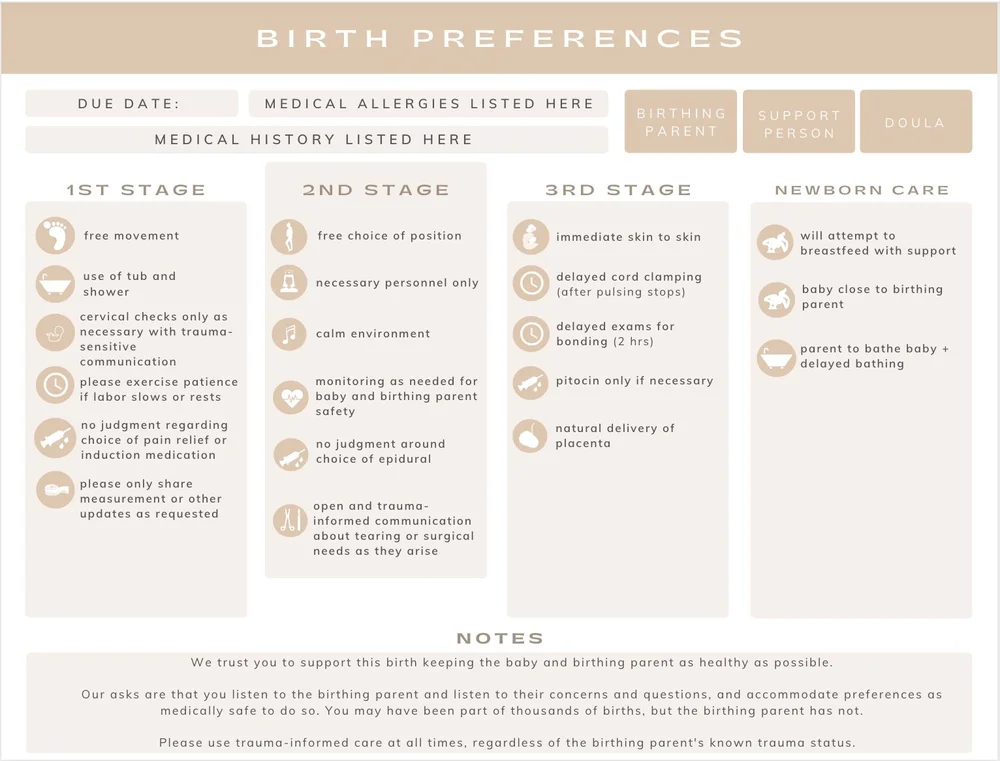 BIRTH PREFERENCES

DUE DATE:

MEDICAL ALLERGIES LISTED HERE

MEDICAL HISTORY LISTED HERE

BIRTHING PARENT

SUPPORT PERSON

DOULA

1ST STAGE

free movement

use of tub and shower

cervical checks only as necessary with trauma-sensitive communication

please exercise patience if labor slows or rests

no judgment regarding choice of pain relief or induction medication

please only share measurement or other updates as requested

2ND STAGE

free choice of position

necessary personnel only

calm environment

monitoring as needed for baby and birthing parent safety

no judgment around choice of epidural

open and trauma-informed communication about tearing or surgical needs as they arise

3RD STAGE

immediate skin to skin

delayed cord clamping (after pulsing stops)

delayed exams for bonding (2 hrs)

pitocin only if necessary

natural delivery of placenta

NEWBORN CARE

will attempt to breastfeed with support

baby close to birthing parent

parent to bathe baby + delayed bathing

NOTES

We trust you to support this birth keeping the baby and birthing parent as healthy as possible.

Our asks are that you listen to the birthing parent and listen to their concerns and questions, and accommodate preferences as medically safe to do so. You may have been part of thousands of births, but the birthing parent has not.

Please use trauma-informed care at all times, regardless of the birthing parent's known trauma status.